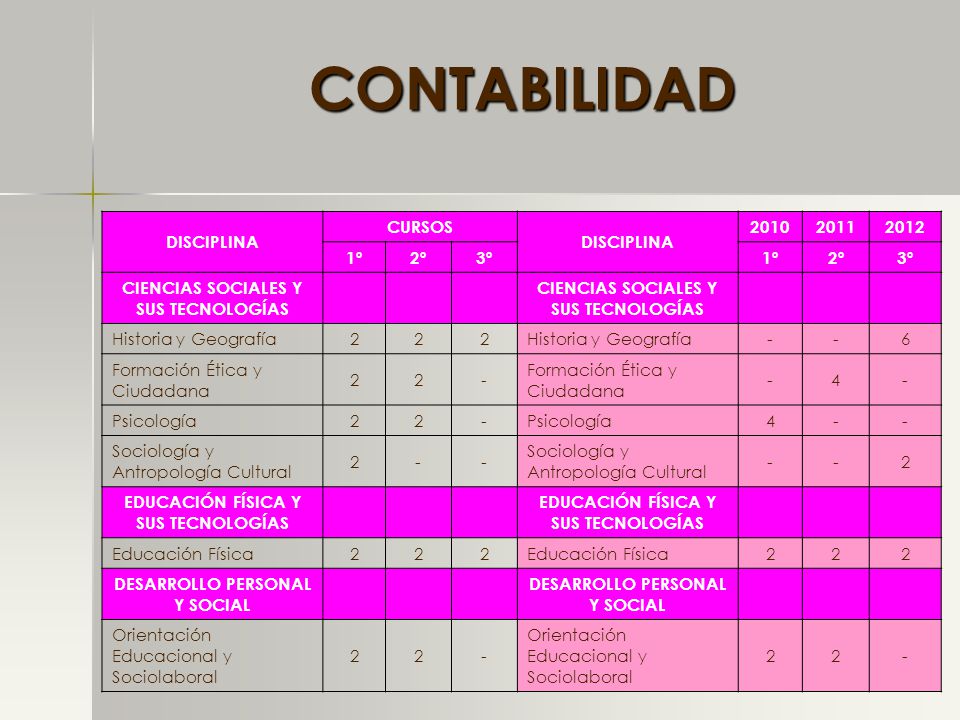 CONTABILIDAD

| DISCIPLINA | CURSOS | | | DISCIPLINA | 2010 | 2011 | 2012 |
|---|---|---|---|---|---|---|---|
| | 1º | 2º | 3º | | 1º | 2º | 3º |
| CIENCIAS SOCIALES Y SUS TECNOLOGÍAS | | | | CIENCIAS SOCIALES Y SUS TECNOLOGÍAS | | | |
| Historia y Geografía | 2 | 2 | 2 | Historia y Geografía | - | - | 6 |
| Formación Ética y Ciudadana | 2 | 2 | - | Formación Ética y Ciudadana | - | 4 | - |
| Psicología | 2 | 2 | - | Psicología | 4 | - | - |
| Sociología y Antropología Cultural | 2 | - | - | Sociología y Antropología Cultural | - | - | 2 |
| EDUCACIÓN FÍSICA Y SUS TECNOLOGÍAS | | | | EDUCACIÓN FÍSICA Y SUS TECNOLOGÍAS | | | |
| Educación Física | 2 | 2 | 2 | Educación Física | 2 | 2 | 2 |
| DESARROLLO PERSONAL Y SOCIAL | | | | DESARROLLO PERSONAL Y SOCIAL | | | |
| Orientación Educacional y Sociolaboral | 2 | 2 | - | Orientación Educacional y Sociolaboral | 2 | 2 | - |